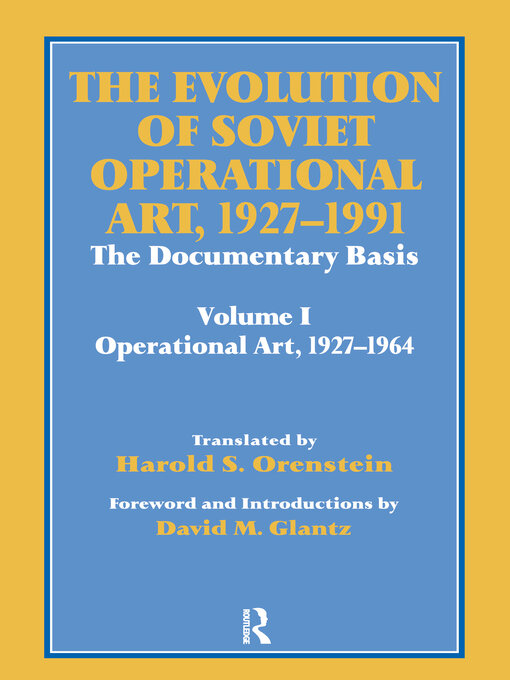 THE EVOLUTION OF SOVIET OPERATIONAL ART, 1927–1991
The Documentary Basis

Volume I
Operational Art, 1927–1964

Translated by
Harold S. Orenstein

Foreword and Introductions by
David M. Glantz

ROUTLEDGE